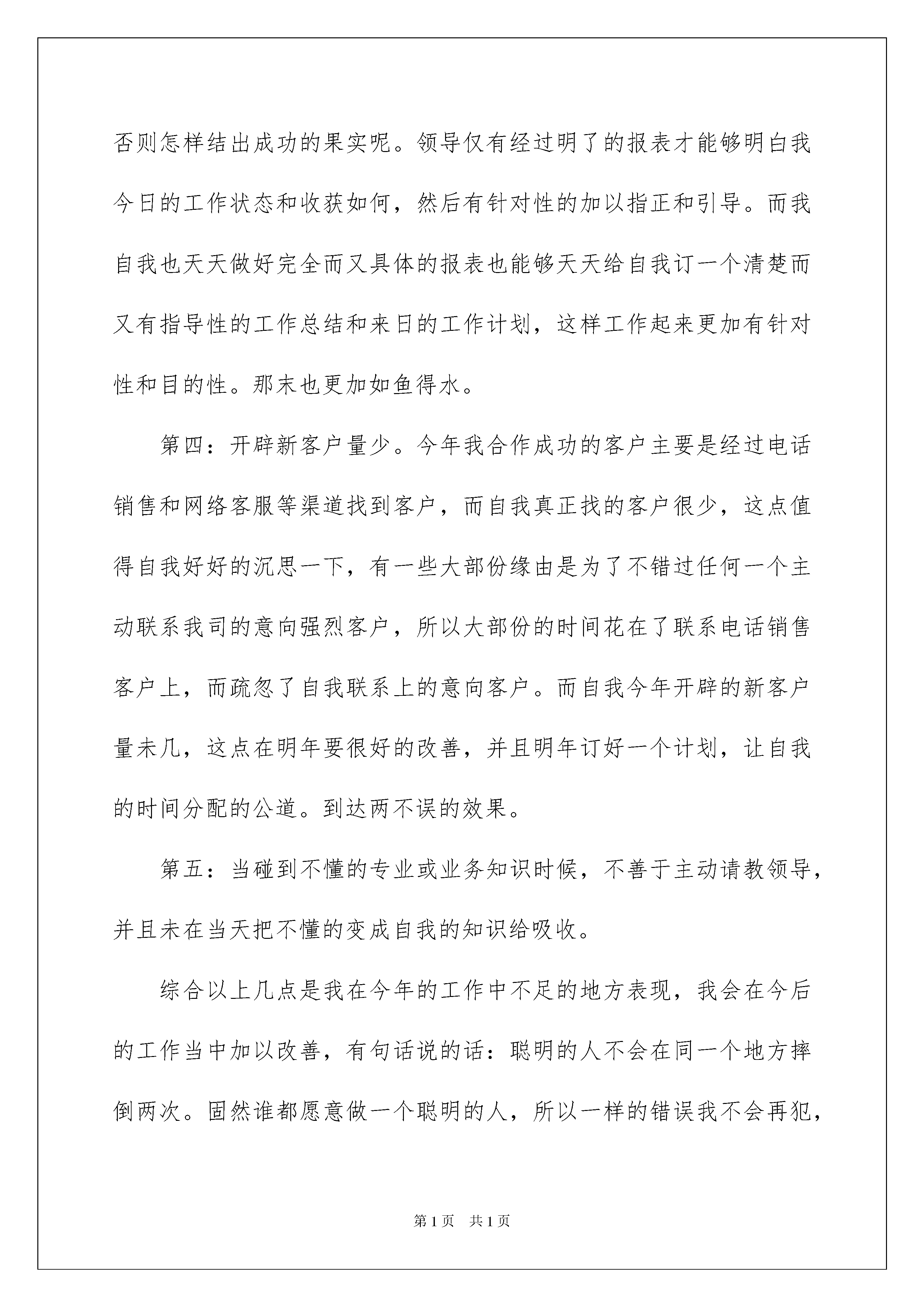 否则怎样结出成功的果实呢。领导仅有经过明了的报表才能够明白我今日的工作状态和收获如何，然后有针对性的加以指正和引导。而我自我也天天做好完全而又具体的报表也能够天天给自我订一个清楚而又有指导性的工作总结和来日的工作计划，这样工作起来更加有针对性和目的性。那末也更加如鱼得水。

第四：开辟新客户量少。今年我合作成功的客户主要是经过电话销售和网络客服等渠道找到客户，而自我真正找的客户很少，这点值得自我好好的沉思一下，有一些大部份缘由是为了不错过任何一个主动联系我司的意向强烈客户，所以大部份的时间花在了联系电话销售客户上，而疏忽了自我联系上的意向客户。而自我今年开辟的新客户量未几，这点在明年要很好的改善，并且明年订好一个计划，让自我的时间分配的公道。到达两不误的效果。

第五：当碰到不懂的专业或业务知识时候，不善于主动请教领导，并且未在当天把不懂的变成自我的知识给吸收。

综合以上几点是我在今年的工作中不足的地方表现，我会在今后的工作当中加以改善，有句话说的话：聪明的人不会在同一个地方摔倒两次。固然谁都愿意做一个聪明的人，所以一样的错误我不会再犯，

第1页 共1页